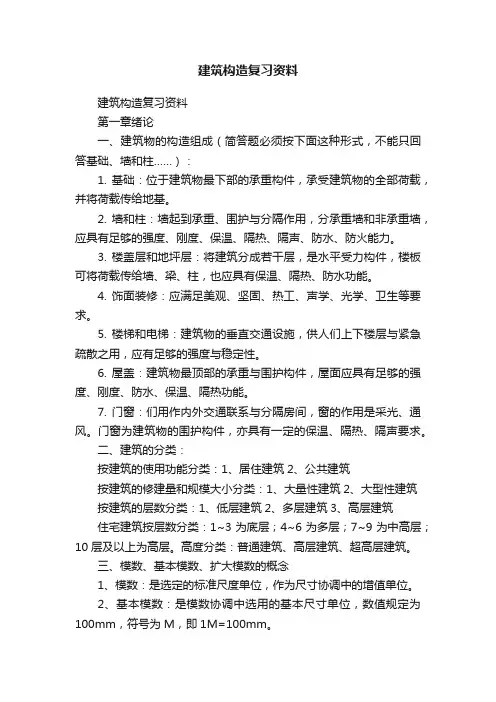 建筑构造复习资料

建筑构造复习资料

第一章绪论

一、建筑物的构造组成（简答题必须按下面这种形式，不能只回答基础、墙和柱……）：

1. 基础：位于建筑物最下部的承重构件，承受建筑物的全部荷载，并将荷载传给地基。

2. 墙和柱：墙起到承重、围护与分隔作用，分承重墙和非承重墙，应具有足够的强度、刚度、保温、隔热、隔声、防水、防火能力。

3. 楼盖层和地坪层：将建筑分成若干层，是水平受力构件，楼板可将荷载传给墙、梁、柱，也应具有保温、隔热、防水功能。

4. 饰面装修：应满足美观、坚固、热工、声学、光学、卫生等要求。

5. 楼梯和电梯：建筑物的垂直交通设施，供人们上下楼层与紧急疏散之用，应有足够的强度与稳定性。

6. 屋盖：建筑物最顶部的承重与围护构件，屋面应具有足够的强度、刚度、防水、保温、隔热功能。

7. 门窗：们用作内外交通联系与分隔房间，窗的作用是采光、通风。门窗为建筑物的围护构件，亦具有一定的保温、隔热、隔声要求。

二、建筑的分类：

按建筑的使用功能分类：1、居住建筑 2、公共建筑

按建筑的修建量和规模大小分类：1、大量性建筑 2、大型性建筑

按建筑的层数分类：1、低层建筑 2、多层建筑 3、高层建筑

住宅建筑按层数分类：1~3 为底层；4~6 为多层；7~9 为中高层；10 层及以上为高层。高度分类：普通建筑、高层建筑、超高层建筑。

三、模数、基本模数、扩大模数的概念

1、模数：是选定的标准尺度单位，作为尺寸协调中的增值单位。

2、基本模数：是模数协调中选用的基本尺寸单位，数值规定为 100mm，符号为 M，即 1M=100mm。